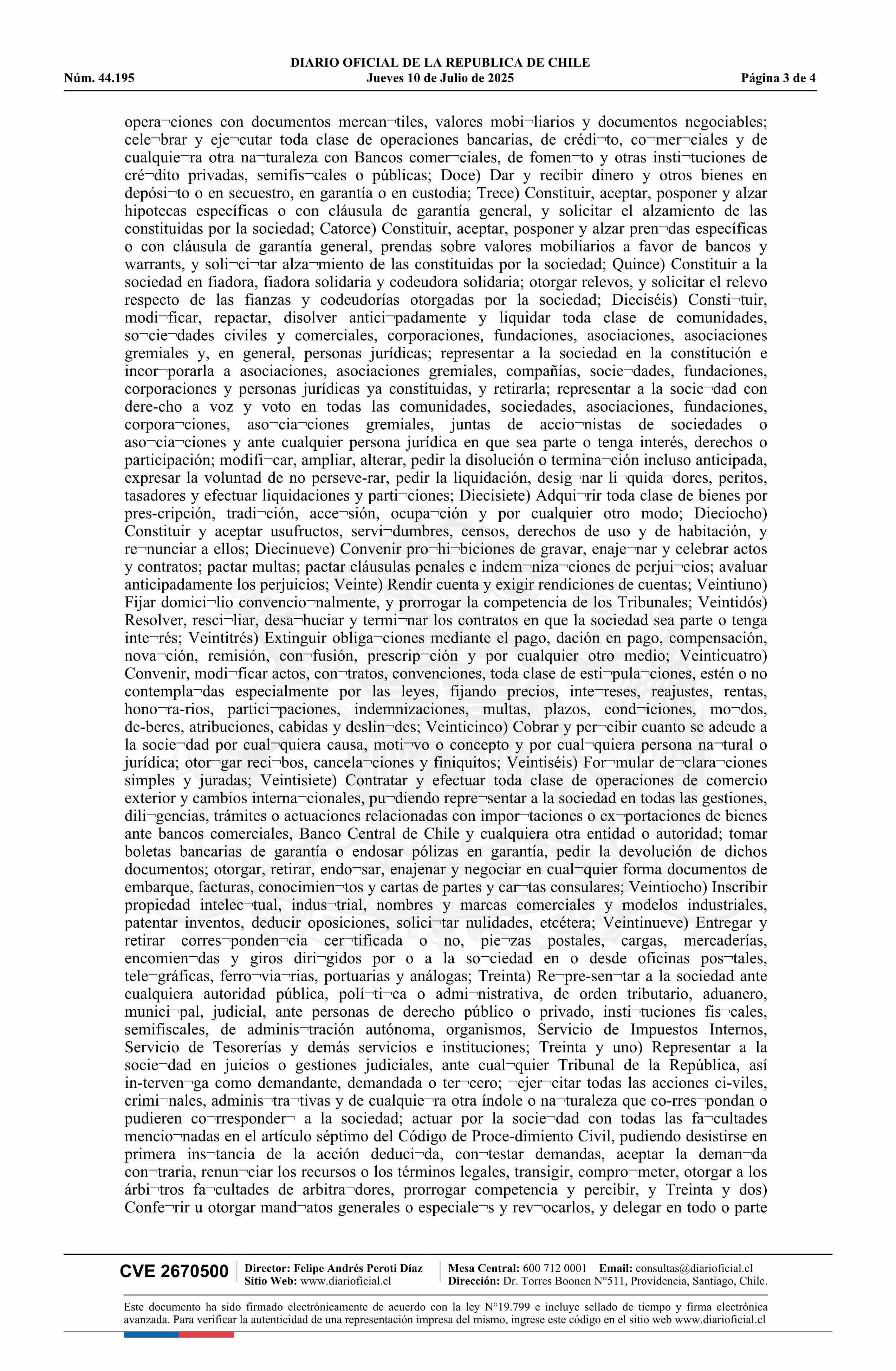 DIARIO OFICIAL DE LA REPUBLICA DE CHILE
Núm. 44.195 Jueves 10 de Julio de 2025 Página 3 de 4

opera¬ciones con documentos mercan¬tiles, valores mobi¬liarios y documentos negociables; cele¬brar y eje¬cutar toda clase de operaciones bancarias, de crédi¬to, co¬mer¬ciales y de cualquie¬ra otra na¬turaleza con Bancos comer¬ciales, de fomen¬to y otras insti¬tuciones de cré¬dito privadas, semifis¬cales o públicas; Doce) Dar y recibir dinero y otros bienes en depósi¬to o en secuestro, en garantía o en custodia; Trece) Constituir, aceptar, posponer y alzar hipotecas específicas o con cláusula de garantía general, y solicitar el alzamiento de las constituidas por la sociedad; Catorce) Constituir, aceptar, posponer y alzar pren¬das específicas o con cláusula de garantía general, prendas sobre valores mobiliarios a favor de bancos y warrants, y soli¬ci¬tar alza¬miento de las constituidas por la sociedad; Quince) Constituir a la sociedad en fiadora, fiadora solidaria y codeudora solidaria; otorgar relevos, y solicitar el relevo respecto de las fianzas y codeudorías otorgadas por la sociedad; Dieciséis) Consti¬tuir, modi¬ficar, repactar, disolver antici¬padamente y liquidar toda clase de comunidades, so¬cie¬dades civiles y comerciales, corporaciones, fundaciones, asociaciones, asociaciones gremiales y, en general, personas jurídicas; representar a la sociedad en la constitución e incor¬porarla a asociaciones, asociaciones gremiales, compañías, socie¬dades, fundaciones, corporaciones y personas jurídicas ya constituidas, y retirarla; representar a la socie¬dad con dere-cho a voz y voto en todas las comunidades, sociedades, asociaciones, fundaciones, corpora¬ciones, aso¬cia¬ciones gremiales, juntas de accio¬nistas de sociedades o aso¬cia¬ciones y ante cualquier persona jurídica en que sea parte o tenga interés, derechos o participación; modifi¬car, ampliar, alterar, pedir la disolución o termina¬ción incluso anticipada, expresar la voluntad de no perseve-rar, pedir la liquidación, desig¬nar li¬quida¬dores, peritos, tasadores y efectuar liquidaciones y parti¬ciones; Diecisiete) Adqui¬rir toda clase de bienes por pres-cripción, tradi¬ción, acce¬sión, ocupa¬ción y por cualquier otro modo; Dieciocho) Constituir y aceptar usufructos, servi¬dumbres, censos, derechos de uso y de habitación, y re¬nunciar a ellos; Diecinueve) Convenir pro¬hi¬biciones de gravar, enaje¬nar y celebrar actos y contratos; pactar multas; pactar cláusulas penales e indem¬niza¬ciones de perjui¬cios; avaluar anticipadamente los perjuicios; Veinte) Rendir cuenta y exigir rendiciones de cuentas; Veintiuno) Fijar domici¬lio convencio¬nalmente, y prorrogar la competencia de los Tribunales; Veintidós) Resolver, resci¬liar, desa¬huciar y termi¬nar los contratos en que la sociedad sea parte o tenga inte¬rés; Veintitrés) Extinguir obliga¬ciones mediante el pago, dación en pago, compensación, nova¬ción, remisión, con¬fusión, prescrip¬ción y por cualquier otro medio; Veinticuatro) Convenir, modi¬ficar actos, con¬tratos, convenciones, toda clase de esti¬pula¬ciones, estén o no contempla¬das especialmente por las leyes, fijando precios, inte¬reses, reajustes, rentas, hono¬ra-rios, partici¬paciones, indemnizaciones, multas, plazos, cond¬iciones, mo¬dos, de-beres, atribuciones, cabidas y deslin¬des; Veinticinco) Cobrar y per¬cibir cuanto se adeude a la socie¬dad por cual¬quiera causa, moti¬vo o concepto y por cual¬quiera persona na¬tural o jurídica; otor¬gar reci¬bos, cancela¬ciones y finiquitos; Veintiséis) For¬mular de¬clara¬ciones simples y juradas; Veintisiete) Contratar y efectuar toda clase de operaciones de comercio exterior y cambios interna¬cionales, pu¬diendo repre¬sentar a la sociedad en todas las gestiones, dili¬gencias, trámites o actuaciones relacionadas con impor¬taciones o ex¬portaciones de bienes ante bancos comerciales, Banco Central de Chile y cualquiera otra entidad o autoridad; tomar boletas bancarias de garantía o endosar pólizas en garantía, pedir la devolución de dichos documentos; otorgar, retirar, endo¬sar, enajenar y negociar en cual¬quier forma documentos de embarque, facturas, conocimien¬tos y cartas de partes y car¬tas consulares; Veintiocho) Inscribir propiedad intelec¬tual, indus¬trial, nombres y marcas comerciales y modelos industriales, patentar inventos, deducir oposiciones, solici¬tar nulidades, etcétera; Veintinueve) Entregar y retirar corres¬ponden¬cia cer¬tificada o no, pie¬zas postales, cargas, mercaderías, encomien¬das y giros diri¬gidos por o a la so¬ciedad en o desde oficinas pos¬tales, tele¬gráficas, ferro¬via¬rias, portuarias y análogas; Treinta) Re¬pre-sen¬tar a la sociedad ante cualquiera autoridad pública, polí¬ti¬ca o admi¬nistrativa, de orden tributario, aduanero, munici¬pal, judicial, ante personas de derecho público o privado, insti¬tuciones fis¬cales, semifiscales, de adminis¬tración autónoma, organismos, Servicio de Impuestos Internos, Servicio de Tesorerías y demás servicios e instituciones; Treinta y uno) Representar a la socie¬dad en juicios o gestiones judiciales, ante cual¬quier Tribunal de la República, así in-terven¬ga como demandante, demandada o ter¬cero; ¬ejer¬citar todas las acciones ci-viles, crimi¬nales, adminis¬tra¬tivas y de cualquie¬ra otra índole o na¬turaleza que co-rres¬pondan o pudieren co¬rresponder¬ a la sociedad; actuar por la socie¬dad con todas las fa¬cultades mencio¬nadas en el artículo séptimo del Código de Proce-dimiento Civil, pudiendo desistirse en primera ins¬tancia de la acción deduci¬da, con¬testar demandas, aceptar la deman¬da con¬traria, renun¬ciar los recursos o los términos legales, transigir, compro¬meter, otorgar a los árbi¬tros fa¬cultades de arbitra¬dores, prorrogar competencia y percibir, y Treinta y dos) Confe¬rir u otorgar mand¬atos generales o especiale¬s y rev¬ocarlos, y delegar en todo o parte

CVE 2670500 Director: Felipe Andrés Peroti Díaz Sitio Web: www.diarioficial.cl Mesa Central: 600 712 0001 Email: consultas@diarioficial.cl Dirección: Dr. Torres Boonen N°511, Providencia, Santiago, Chile.

Este documento ha sido firmado electrónicamente de acuerdo con la ley N°19.799 e incluye sellado de tiempo y firma electrónica avanzada. Para verificar la autenticidad de una representación impresa del mismo, ingrese este código en el sitio web www.diarioficial.cl